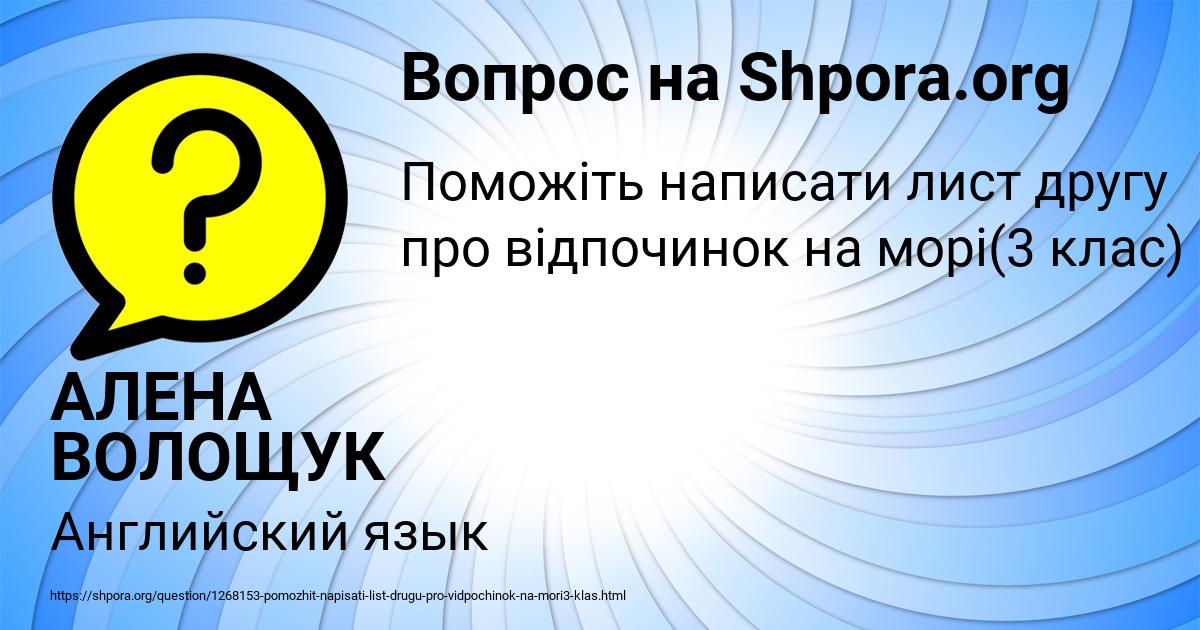 Вопрос на Shpora.org

Поможіть написати лист другу про відпочинок на морі(3 клас)

АЛЕНА ВОЛОЩУК

Английский язык

https://shpora.org/question/1268153-pomozhit-napisati-list-drugu-pro-vidpochinok-na-mori3-klas.html